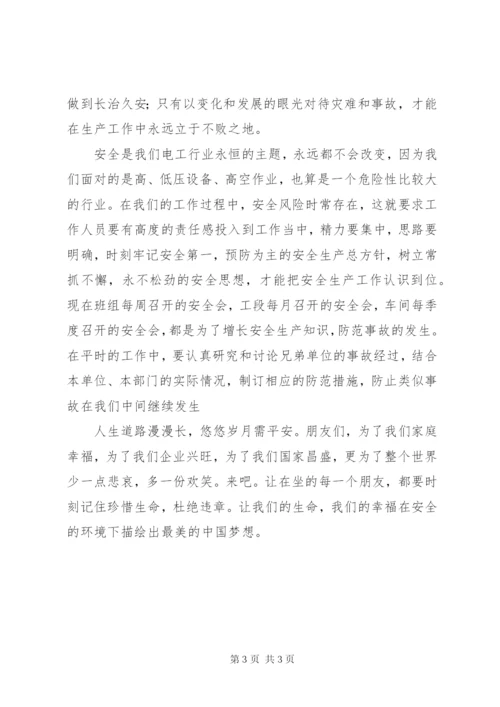 做到长治久安；只有以变化和发展的眼光对待灾难和事故，才能在生产工作中永远立于不败之地。

安全是我们电工行业永恒的主题，永远都不会改变，因为我们面对的是高、低压设备、高空作业，也算是一个危险性比较大的行业。在我们的工作过程中，安全风险时常存在，这就要求工作人员要有高度的责任感投入到工作当中，精力要集中，思路要明确，时刻牢记安全第一，预防为主的安全生产总方针，树立常抓不懈，永不松劲的安全思想，才能把安全生产工作认识到位。现在班组每周召开的安全会，工段每月召开的安全会，车间每季度召开的安全会，都是为了增长安全生产知识，防范事故的发生。在平时的工作中，要认真研究和讨论兄弟单位的事故经过，结合本单位、本部门的实际情况，制订相应的防范措施，防止类似事故在我们中间继续发生

人生道路漫漫长，悠悠岁月需平安。朋友们，为了我们家庭幸福，为了我们企业兴旺，为了我们国家昌盛，更为了整个世界少一点悲哀，多一份欢笑。来吧。让在坐的每一个朋友，都要时刻记住珍惜生命，杜绝违章。让我们的生命，我们的幸福在安全的环境下描绘出最美的中国梦想。

第 3 页 共 3 页